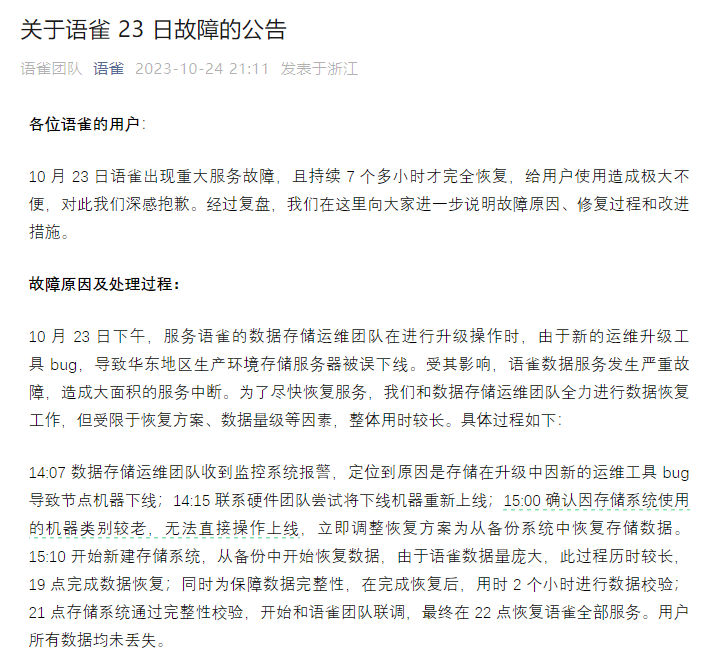 关于语雀 23 日故障的公告

语雀团队 语雀 2023-10-24 21:11 发表于浙江

各位语雀的用户：

10 月 23 日语雀出现重大服务故障，且持续 7 个多小时才完全恢复，给用户使用造成极大不便，对此我们深感抱歉。经过复盘，我们在这里向大家进一步说明故障原因、修复过程和改进措施。

故障原因及处理过程：

10 月 23 日下午，服务语雀的数据存储运维团队在进行升级操作时，由于新的运维升级工具 bug，导致华东地区生产环境存储服务器被误下线。受其影响，语雀数据服务发生严重故障，造成大面积的服务中断。为了尽快恢复服务，我们和数据存储运维团队全力进行数据恢复工作，但受限于恢复方案、数据量级等因素，整体用时较长。具体过程如下：

14:07 数据存储运维团队收到监控系统报警，定位到原因是存储在升级中因新的运维工具 bug 导致节点机器下线；14:15 联系硬件团队尝试将下线机器重新上线；15:00 确认因存储系统使用的机器类别较老，无法直接操作上线，立即调整恢复方案为从备份系统中恢复存储数据。15:10 开始新建存储系统，从备份中开始恢复数据，由于语雀数据量庞大，此过程历时较长，19 点完成数据恢复；同时为保障数据完整性，在完成恢复后，用时 2 个小时进行数据校验；21 点存储系统通过完整性校验，开始和语雀团队联调，最终在 22 点恢复语雀全部服务。用户所有数据均未丢失。